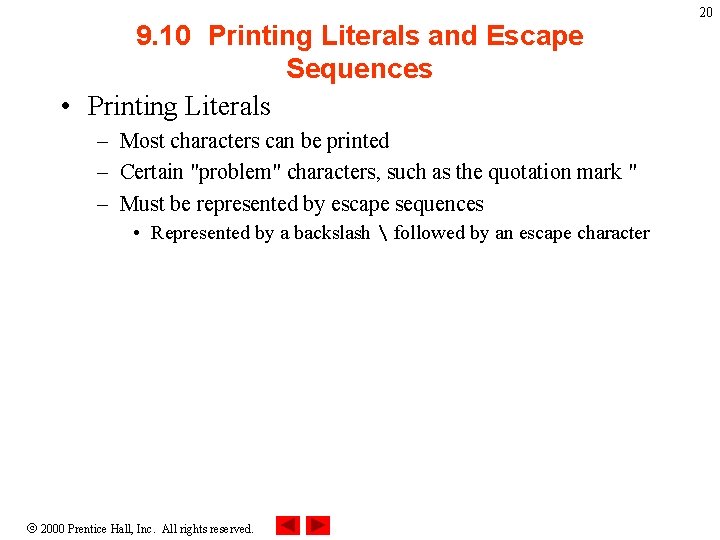 20

9.10 Printing Literals and Escape Sequences

• Printing Literals
- Most characters can be printed
- Certain "problem" characters, such as the quotation mark "
- Must be represented by escape sequences
• Represented by a backslash \ followed by an escape character

© 2000 Prentice Hall, Inc. All rights reserved.